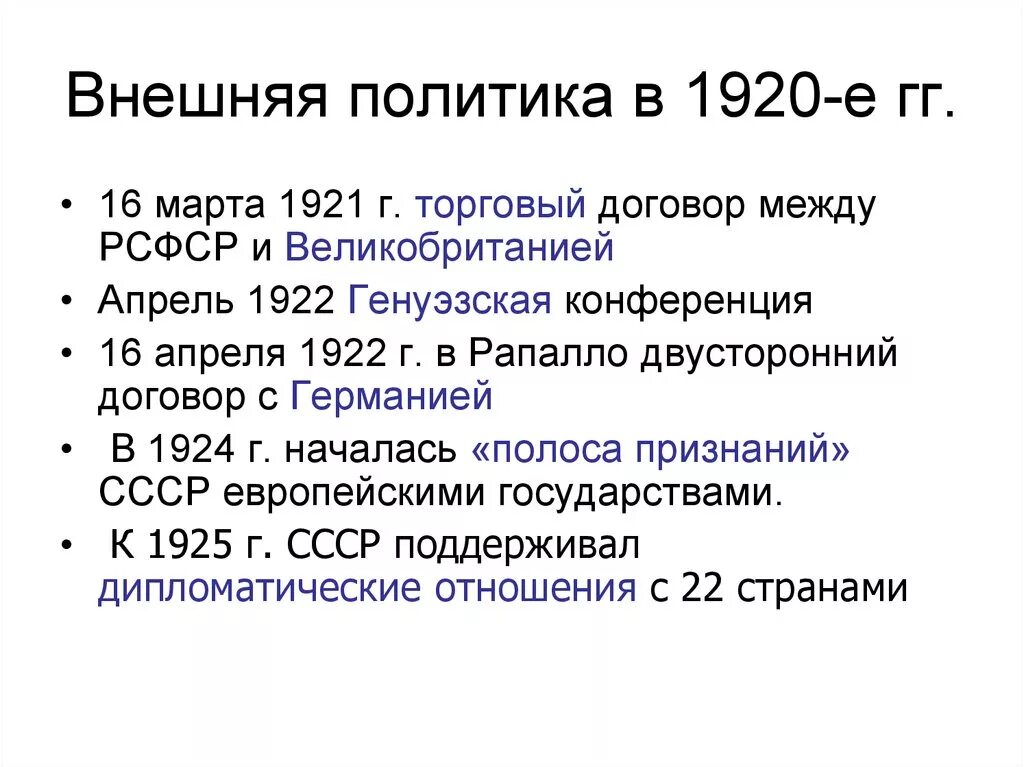 Внешняя политика в 1920-е гг.

• 16 марта 1921 г. торговый договор между РСФСР и Великобританией
• Апрель 1922 Генуэзская конференция
• 16 апреля 1922 г. в Рапалло двусторонний договор с Германией
• В 1924 г. началась «полоса признаний» СССР европейскими государствами.
• К 1925 г. СССР поддерживал дипломатические отношения с 22 странами